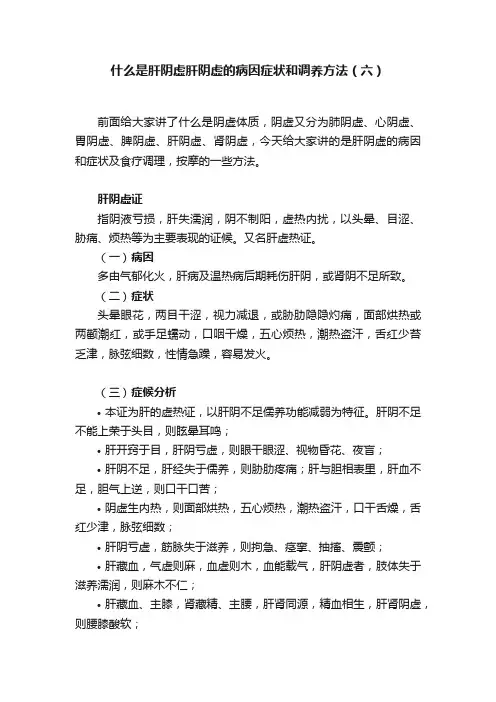 什么是肝阴虚肝阴虚的病因症状和调养方法（六）

前面给大家讲了什么是阴虚体质，阴虚又分为肺阴虚、心阴虚、胃阴虚、脾阴虚、肝阴虚、肾阴虚，今天给大家讲的是肝阴虚的病因和症状及食疗调理，按摩的一些方法。

肝阴虚证

指阴液亏损，肝失濡润，阴不制阳，虚热内扰，以头晕、目涩、胁痛、烦热等为主要表现的证候。又名肝虚热证。

（一）病因

多由气郁化火，肝病及温热病后期耗伤肝阴，或肾阴不足所致。

（二）症状

头晕眼花，两目干涩，视力减退，或胁肋隐隐灼痛，面部烘热或两颧潮红，或手足蠕动，口咽干燥，五心烦热，潮热盗汗，舌红少苔乏津，脉弦细数，性情急躁，容易发火。

（三）症候分析

• 本证为肝的虚热证，以肝阴不足儒养功能减弱为特征。肝阴不足不能上荣于头目，则眩晕耳鸣；

• 肝开窍于目，肝阴亏虚，则眼干眼涩、视物昏花、夜盲；

• 肝阴不足，肝经失于儒养，则胁肋疼痛；肝与胆相表里，肝血不足，胆气上逆，则口干口苦；

• 阴虚生内热，则面部烘热，五心烦热，潮热盗汗，口干舌燥，舌红少津，脉弦细数；

• 肝阴亏虚，筋脉失于滋养，则拘急、痉挛、抽搐、震颤；

• 肝藏血，气虚则麻，血虚则木，血能载气，肝阴虚者，肢体失于滋养濡润，则麻木不仁；

• 肝藏血、主膝，肾藏精、主腰，肝肾同源，精血相生，肝肾阴虚，则腰膝酸软；